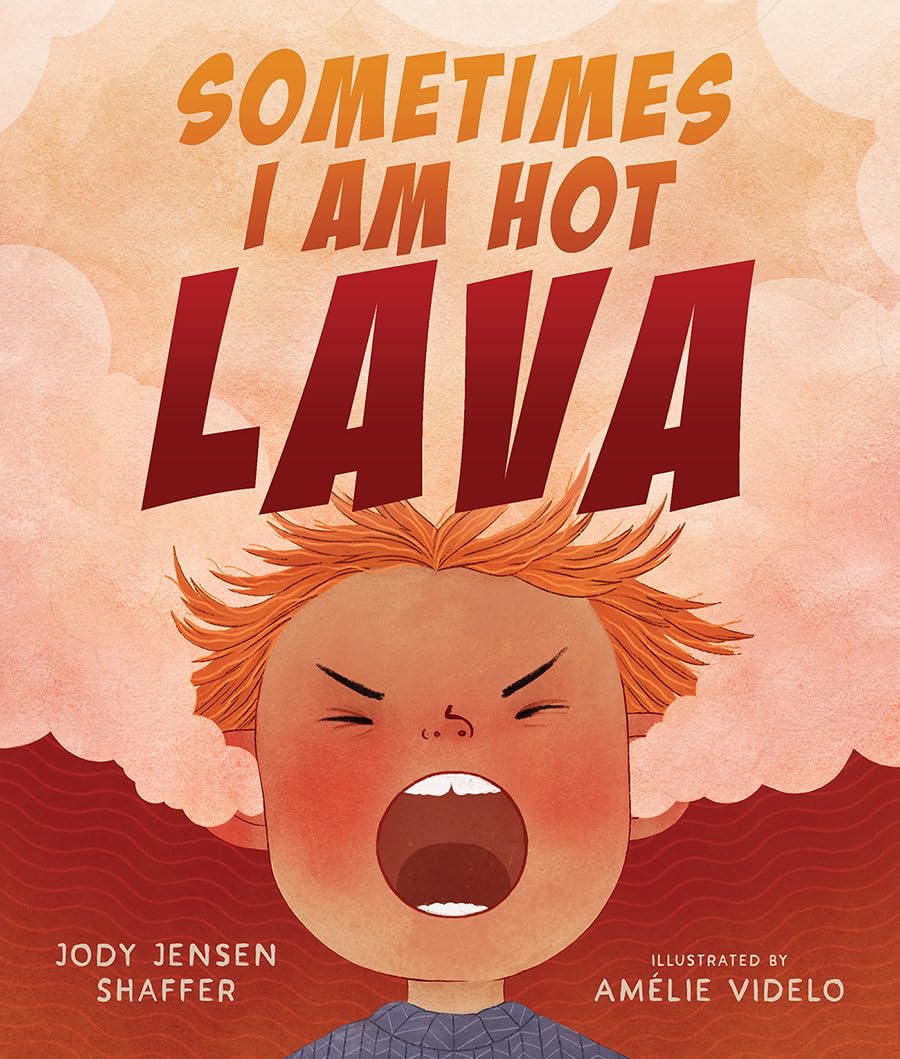 SOMETIMES I AM HOT LAVA

JODY JENSEN SHAFFER

ILLUSTRATED BY
AMÉLIE VIDELO